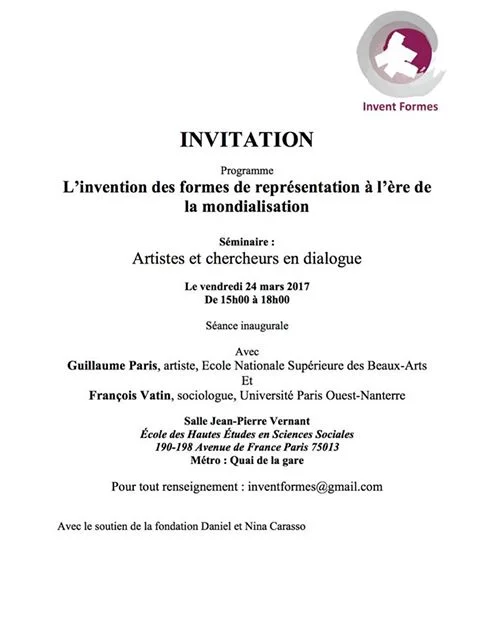 Invent Formes

INVITATION

Programme

L'invention des formes de représentation à l'ère de la mondialisation

Séminaire :

Artistes et chercheurs en dialogue

Le vendredi 24 mars 2017
De 15h00 à 18h00

Séance inaugurale

Avec
Guillaume Paris, artiste, Ecole Nationale Supérieure des Beaux-Arts
Et
François Vatin, sociologue, Université Paris Ouest-Nanterre

Salle Jean-Pierre Vernant
École des Hautes Études en Sciences Sociales
190-198 Avenue de France Paris 75013
Métro : Quai de la gare

Pour tout renseignement : inventformes@gmail.com

Avec le soutien de la fondation Daniel et Nina Carasso